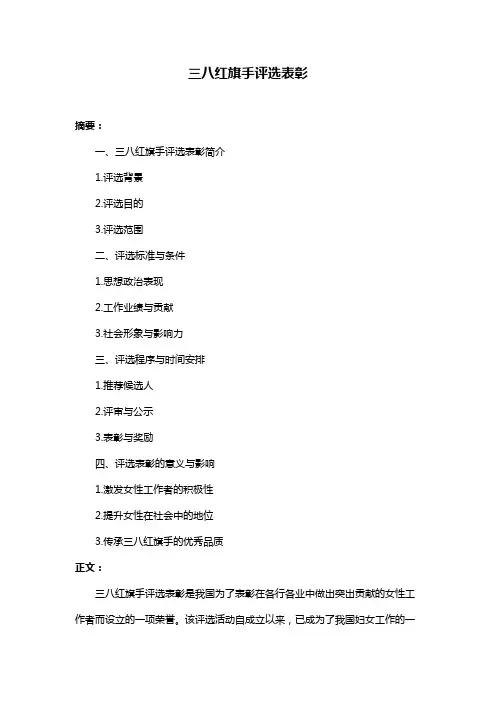 三八红旗手评选表彰

摘要：

一、三八红旗手评选表彰简介

1.评选背景

2.评选目的

3.评选范围

二、评选标准与条件

1.思想政治表现

2.工作业绩与贡献

3.社会形象与影响力

三、评选程序与时间安排

1.推荐候选人

2.评审与公示

3.表彰与奖励

四、评选表彰的意义与影响

1.激发女性工作者的积极性

2.提升女性在社会中的地位

3.传承三八红旗手的优秀品质

正文：

三八红旗手评选表彰是我国为了表彰在各行各业中做出突出贡献的女性工作者而设立的一项荣誉。该评选活动自成立以来，已成为了我国妇女工作的一